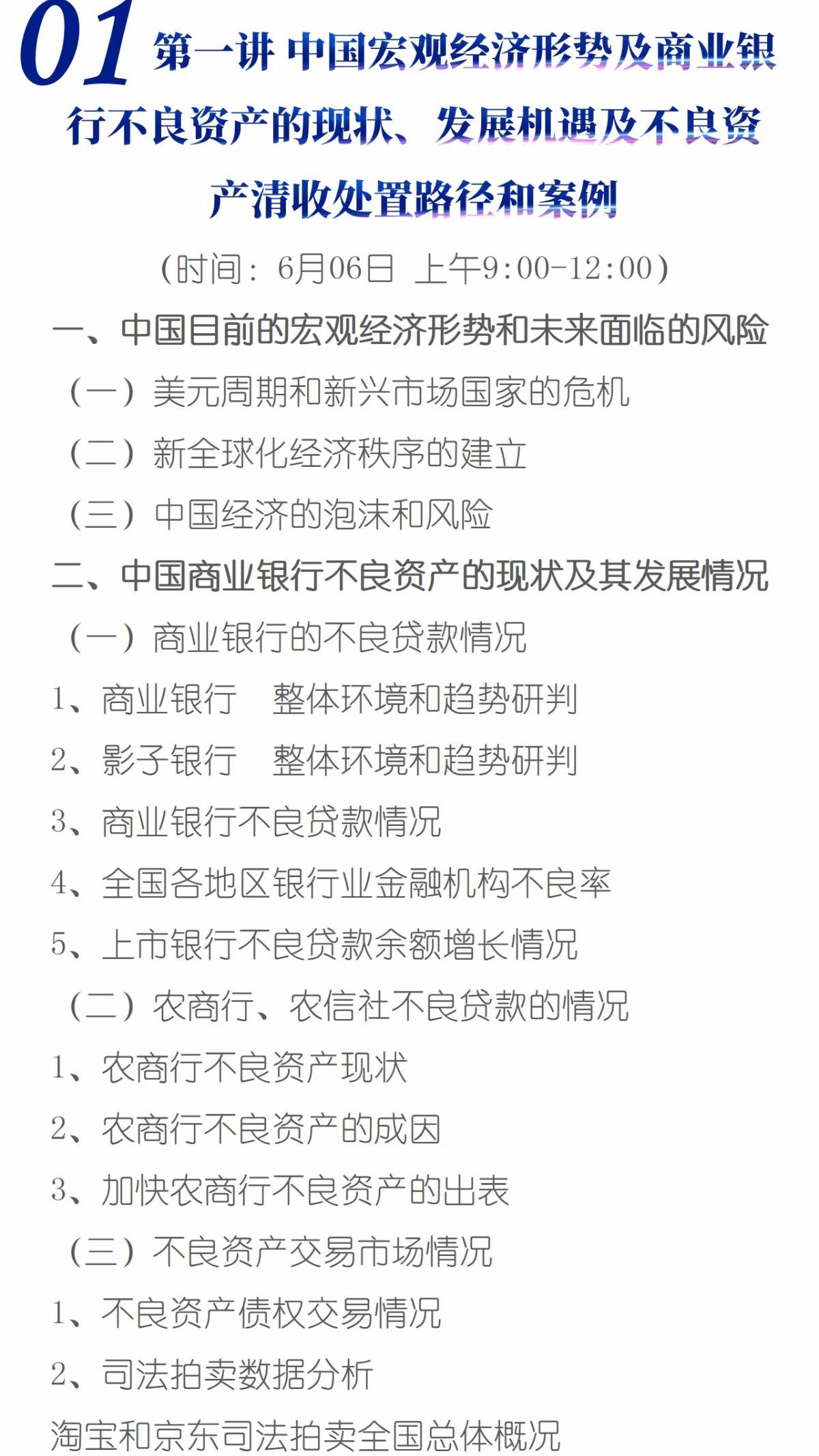 01 第一讲 中国宏观经济形势及商业银行不良资产的现状、发展机遇及不良资产清收处置路径和案例

（时间：6月06日 上午9:00-12:00）

一、中国目前的宏观经济形势和未来面临的风险

（一）美元周期和新兴市场国家的危机

（二）新全球化经济秩序的建立

（三）中国经济的泡沫和风险

二、中国商业银行不良资产的现状及其发展情况

（一）商业银行的不良贷款情况

1、商业银行 整体环境和趋势研判

2、影子银行 整体环境和趋势研判

3、商业银行不良贷款情况

4、全国各地区银行业金融机构不良率

5、上市银行不良贷款余额增长情况

（二）农商行、农信社不良贷款的情况

1、农商行不良资产现状

2、农商行不良资产的成因

3、加快农商行不良资产的出表

（三）不良资产交易市场情况

1、不良资产债权交易情况

2、司法拍卖数据分析

淘宝和京东司法拍卖全国总体概况